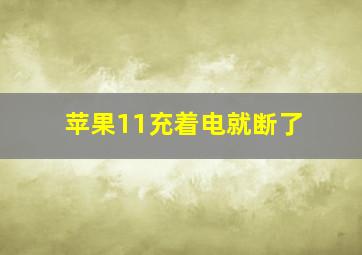 苹果11充着电就断了